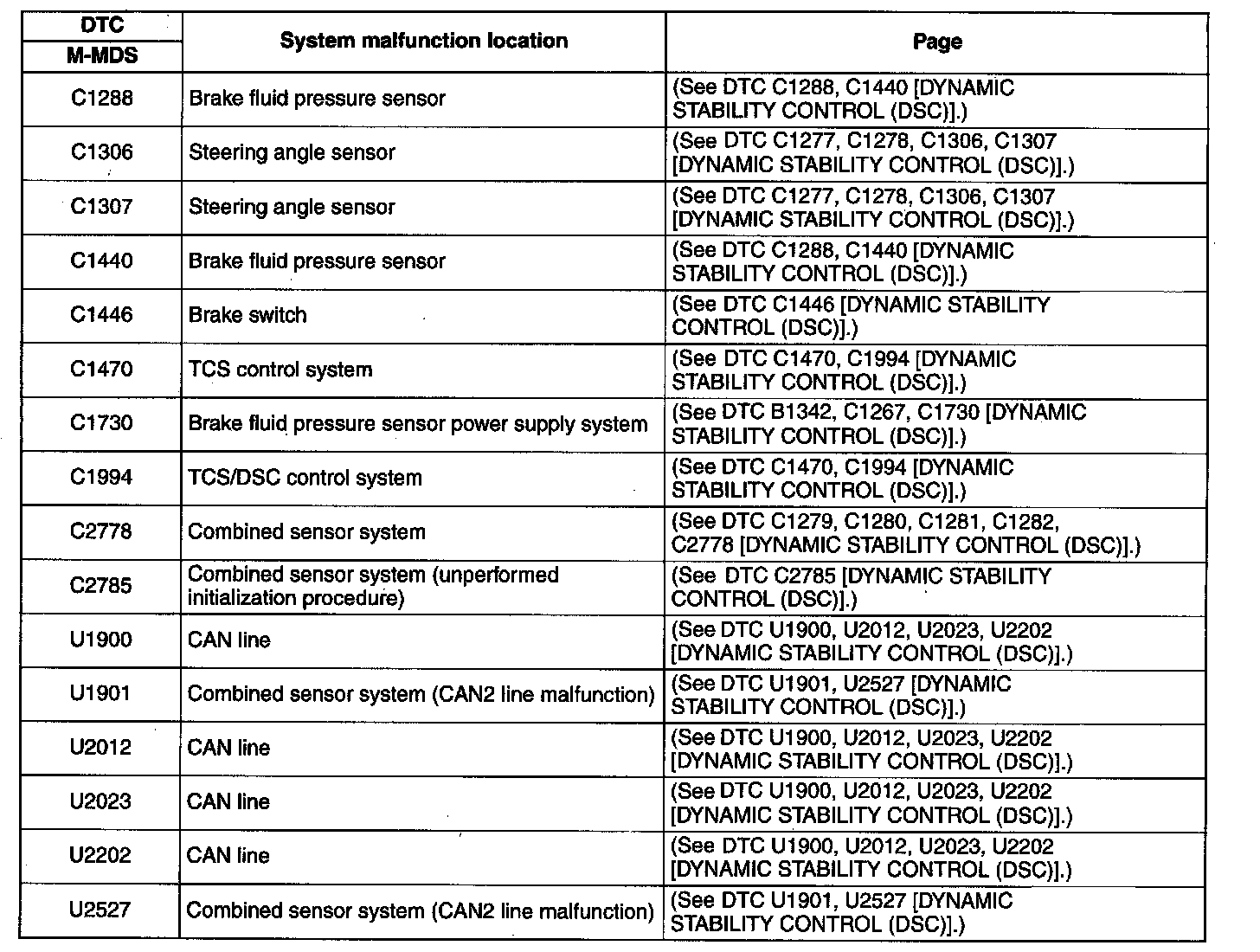 | DTC M-MDS | System malfunction location | Page |
|---|---|---|
| C1288 | Brake fluid pressure sensor | (See DTC C1288, C1440 [DYNAMIC STABILITY CONTROL (DSC)].) |
| C1306 | Steering angle sensor | (See DTC C1277, C1278, C1306, C1307 [DYNAMIC STABILITY CONTROL (DSC)].) |
| C1307 | Steering angle sensor | (See DTC C1277, C1278, C1306, C1307 [DYNAMIC STABILITY CONTROL (DSC)].) |
| C1440 | Brake fluid pressure sensor | (See DTC C1288, C1440 [DYNAMIC STABILITY CONTROL (DSC)].) |
| C1446 | Brake switch | (See DTC C1446 [DYNAMIC STABILITY CONTROL (DSC)].) |
| C1470 | TCS control system | (See DTC C1470, C1994 [DYNAMIC STABILITY CONTROL (DSC)].) |
| C1730 | Brake fluid pressure sensor power supply system | (See DTC B1342, C1267, C1730 [DYNAMIC STABILITY CONTROL (DSC)].) |
| C1994 | TCS/DSC control system | (See DTC C1470, C1994 [DYNAMIC STABILITY CONTROL (DSC)].) |
| C2778 | Combined sensor system | (See DTC C1279, C1280, C1281, C1282, C2778 [DYNAMIC STABILITY CONTROL (DSC)].) |
| C2785 | Combined sensor system (unperformed initialization procedure) | (See DTC C2785 [DYNAMIC STABILITY CONTROL (DSC)].) |
| U1900 | CAN line | (See DTC U1900, U2012, U2023, U2202 [DYNAMIC STABILITY CONTROL (DSC)].) |
| U1901 | Combined sensor system (CAN2 line malfunction) | (See DTC U1901, U2527 [DYNAMIC STABILITY CONTROL (DSC)].) |
| U2012 | CAN line | (See DTC U1900, U2012, U2023, U2202 [DYNAMIC STABILITY CONTROL (DSC)].) |
| U2023 | CAN line | (See DTC U1900, U2012, U2023, U2202 [DYNAMIC STABILITY CONTROL (DSC)].) |
| U2202 | CAN line | (See DTC U1900, U2012, U2023, U2202 [DYNAMIC STABILITY CONTROL (DSC)].) |
| U2527 | Combined sensor system (CAN2 line malfunction) | (See DTC U1901, U2527 [DYNAMIC STABILITY CONTROL (DSC)].) |